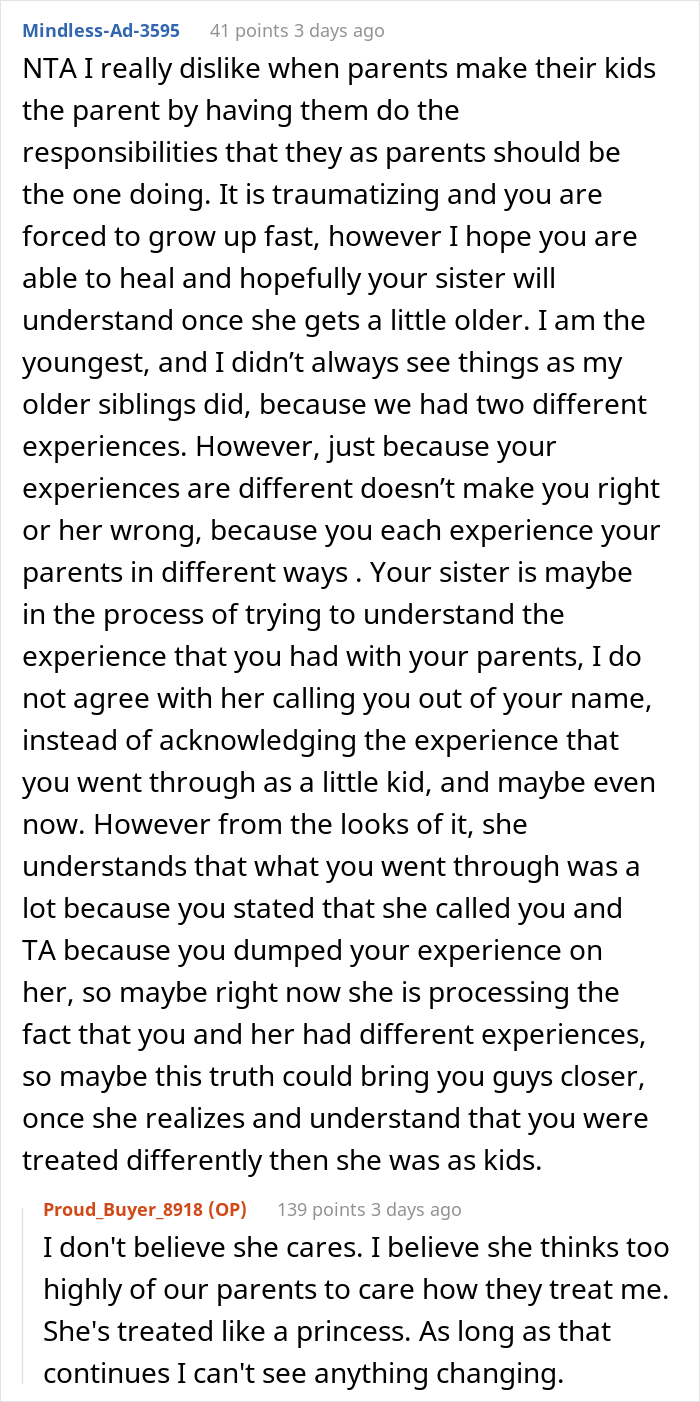 Mindless-Ad-3595 41 points 3 days ago

NTA I really dislike when parents make their kids the parent by having them do the responsibilities that they as parents should be the one doing. It is traumatizing and you are forced to grow up fast, however I hope you are able to heal and hopefully your sister will understand once she gets a little older. I am the youngest, and I didn’t always see things as my older siblings did, because we had two different experiences. However, just because your experiences are different doesn’t make you right or her wrong, because you each experience your parents in different ways . Your sister is maybe in the process of trying to understand the experience that you had with your parents, I do not agree with her calling you out of your name, instead of acknowledging the experience that you went through as a little kid, and maybe even now. However from the looks of it, she understands that what you went through was a lot because you stated that she called you and TA because you dumped your experience on her, so maybe right now she is processing the fact that you and her had different experiences, so maybe this truth could bring you guys closer, once she realizes and understand that you were treated differently then she was as kids.

Proud_Buyer_8918 (OP) 139 points 3 days ago

I don't believe she cares. I believe she thinks too highly of our parents to care how they treat me. She's treated like a princess. As long as that continues I can't see anything changing.